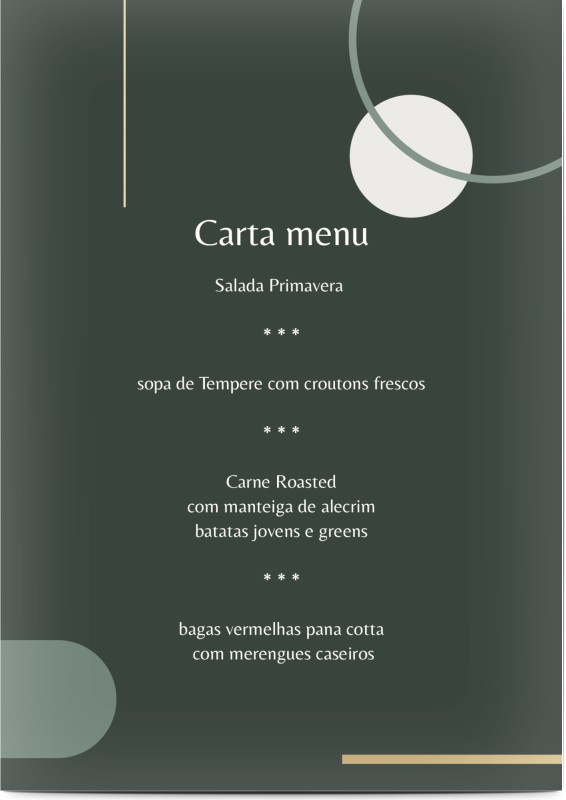 Carta menu

Salada Primavera

* * *

sopa de Tempere com croutons frescos

* * *

Carne Roasted
com manteiga de alecrim
batatas jovens e greens

* * *

bagas vermelhas pana cotta
com merengues caseiros